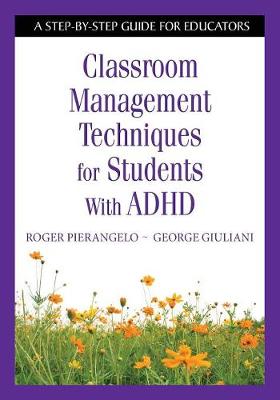 A STEP-BY-STEP GUIDE FOR EDUCATORS

Classroom Management Techniques for Students With ADHD

ROGER PIERANGELO ~ GEORGE GIULIANI